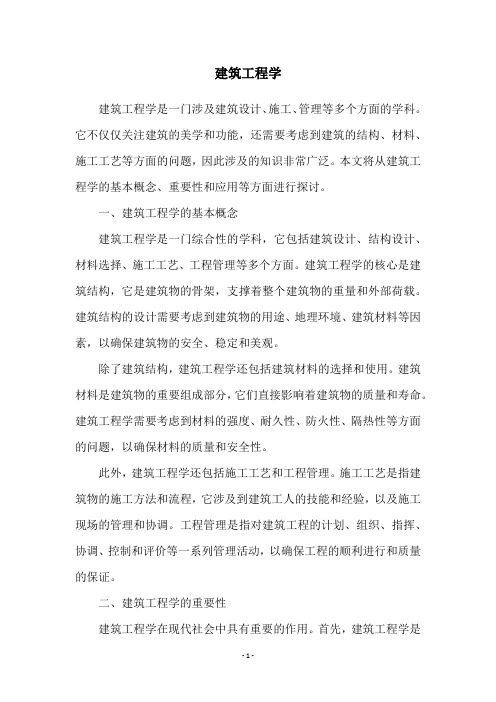 建筑工程学

建筑工程学是一门涉及建筑设计、施工、管理等多个方面的学科。它不仅仅关注建筑的美学和功能，还需要考虑到建筑的结构、材料、施工工艺等方面的问题，因此涉及的知识非常广泛。本文将从建筑工程学的基本概念、重要性和应用等方面进行探讨。

一、建筑工程学的基本概念

建筑工程学是一门综合性的学科，它包括建筑设计、结构设计、材料选择、施工工艺、工程管理等多个方面。建筑工程学的核心是建筑结构，它是建筑物的骨架，支撑着整个建筑物的重量和外部荷载。建筑结构的设计需要考虑到建筑物的用途、地理环境、建筑材料等因素，以确保建筑物的安全、稳定和美观。

除了建筑结构，建筑工程学还包括建筑材料的选择和使用。建筑材料是建筑物的重要组成部分，它们直接影响着建筑物的质量和寿命。建筑工程学需要考虑到材料的强度、耐久性、防火性、隔热性等方面的问题，以确保材料的质量和安全性。

此外，建筑工程学还包括施工工艺和工程管理。施工工艺是指建筑物的施工方法和流程，它涉及到建筑工人的技能和经验，以及施工现场的管理和协调。工程管理是指对建筑工程的计划、组织、指挥、协调、控制和评价等一系列管理活动，以确保工程的顺利进行和质量的保证。

二、建筑工程学的重要性

建筑工程学在现代社会中具有重要的作用。首先，建筑工程学是

- 1 -